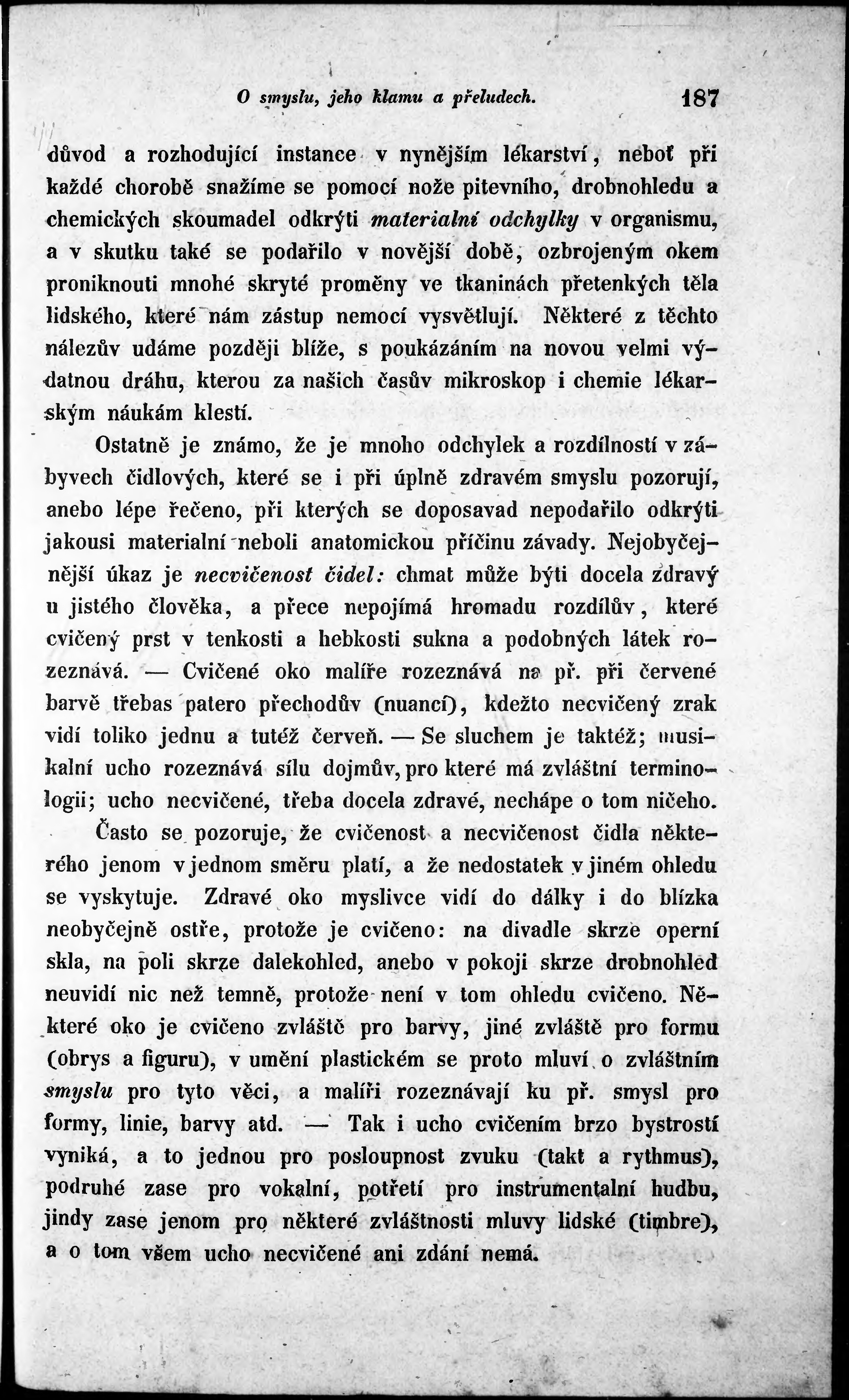 O smyslu, jeho klamu a přeludech. 187

důvod a rozhodující instance v nynějším lékarství, neboť při každé chorobě snažíme se pomocí nože pitevního, drobnohledu a chemických skoumadel odkrýti materialní odchylky v organismu, a v skutku také se podařilo v novější době, ozbrojeným okem proniknouti mnohé skryté proměny ve tkaninách přetenkých těla lidského, které nám zástup nemocí vysvětlují. Některé z těchto nálezův udáme později blíže, s poukázáním na novou velmi výdatnou dráhu, kterou za našich časův mikroskop i chemie lékarským náukám klestí.

Ostatně je známo, že je mnoho odchylek a rozdílností v zábyvech čidlových, které se i při úplně zdravém smyslu pozorují, anebo lépe řečeno, při kterých se doposavad nepodařilo odkrýti jakousi materialní neboli anatomickou příčinu závady. Nejobyčejnější úkaz je necvičenost čidel: chmat může býti docela zdravý u jistého člověka, a přece nepojímá hromadu rozdílův, které cvičený prst v tenkosti a hebkosti sukna a podobných látek rozeznává. — Cvičené oko malíře rozeznává na př. při červené barvě třebas patero přechodův (nuancí), kdežto necvičený zrak vidí toliko jednu a tutéž červeň. — Se sluchem je taktéž; musikalní ucho rozeznává sílu dojmův, pro které má zvláštní terminologii; ucho necvičené, třeba docela zdravé, nechápe o tom ničeho.

Často se pozoruje, že cvičenost a necvičenost čidla některého jenom v jednom směru platí, a že nedostatek v jiném ohledu se vyskytuje. Zdravé oko myslivce vidí do dálky i do blízka neobyčejně ostře, protože je cvičeno: na divadle skrze operní skla, na poli skrze dalekohled, anebo v pokoji skrze drobnohled neuvidí nic než temně, protože není v tom ohledu cvičeno. Některé oko je cvičeno zvláště pro barvy, jiné zvláště pro formu (obrys a figuru), v umění plastickém se proto mluví o zvláštním smyslu pro tyto věci, a malíři rozeznávají ku př. smysl pro formy, linie, barvy atd. — Tak i ucho cvičením brzo bystrostí vyniká, a to jednou pro posloupnost zvuku (takt a rythmus), podruhé zase pro vokalní, potřetí pro instrumentalní hudbu, jindy zase jenom pro některé zvláštnosti mluvy lidské (timbre), a o tom všem ucho necvičené ani zdání nemá.